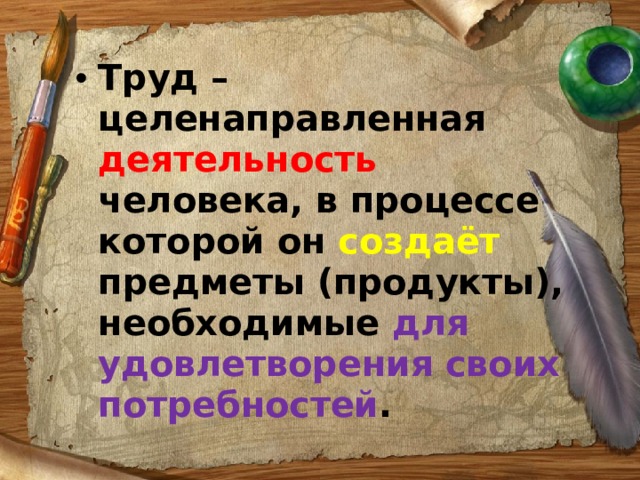 • Труд – целенаправленная деятельность человека, в процессе которой он создаёт предметы (продукты), необходимые для удовлетворения своих потребностей.